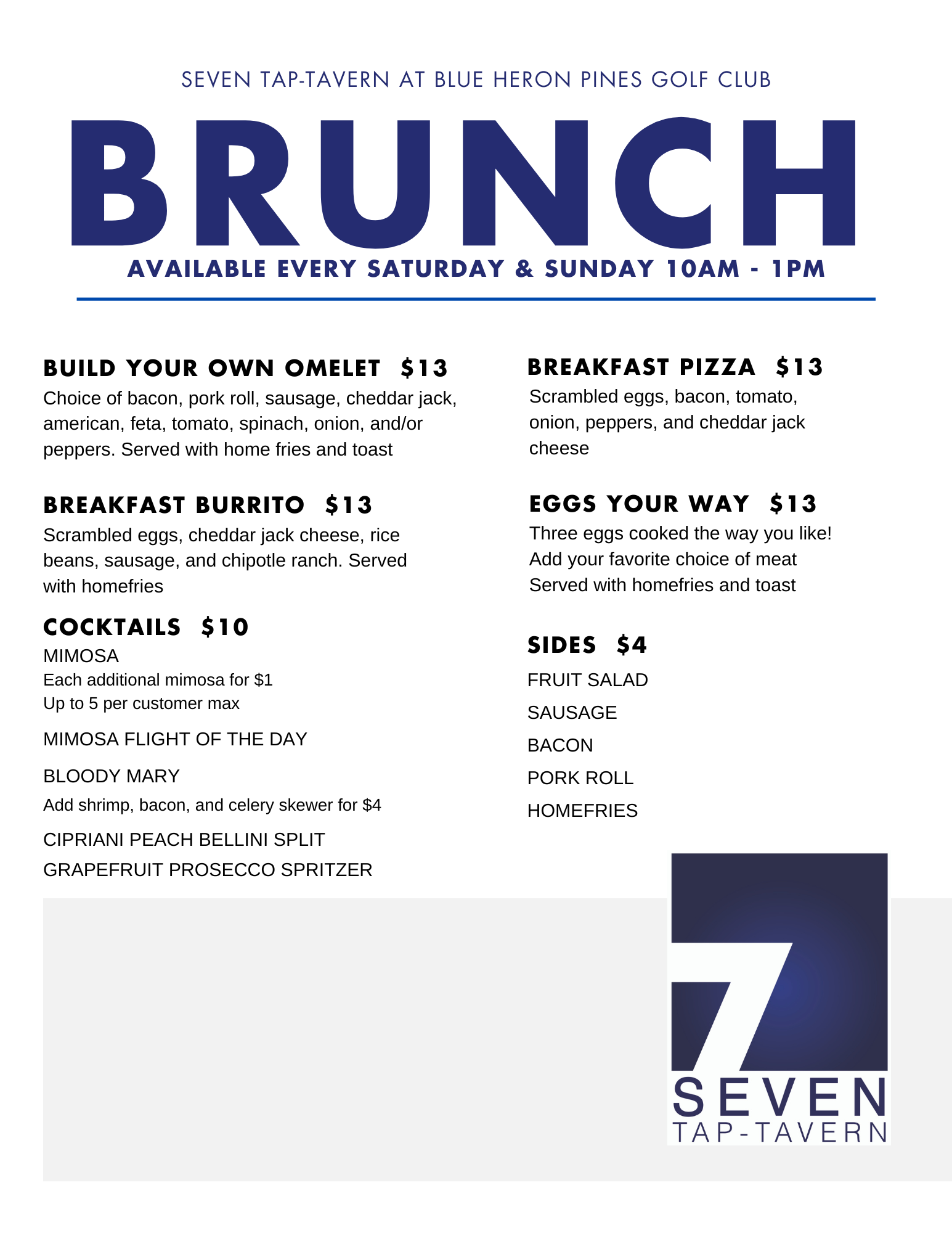 SEVEN TAP-TAVERN AT BLUE HERON PINES GOLF CLUB

BRUNCH

AVAILABLE EVERY SATURDAY & SUNDAY 10AM - 1PM

BUILD YOUR OWN OMELET $13
Choice of bacon, pork roll, sausage, cheddar jack, american, feta, tomato, spinach, onion, and/or peppers. Served with home fries and toast

BREAKFAST BURRITO $13
Scrambled eggs, cheddar jack cheese, rice beans, sausage, and chipotle ranch. Served with homefries

COCKTAILS $10
MIMOSA
Each additional mimosa for $1
Up to 5 per customer max

MIMOSA FLIGHT OF THE DAY

BLOODY MARY
Add shrimp, bacon, and celery skewer for $4

CIPRIANI PEACH BELLINI SPLIT

GRAPEFRUIT PROSECCO SPRITZER

BREAKFAST PIZZA $13
Scrambled eggs, bacon, tomato, onion, peppers, and cheddar jack cheese

EGGS YOUR WAY $13
Three eggs cooked the way you like!
Add your favorite choice of meat
Served with homefries and toast

SIDES $4
FRUIT SALAD
SAUSAGE
BACON
PORK ROLL
HOMEFRIES

7
SEVEN
TAP-TAVERN